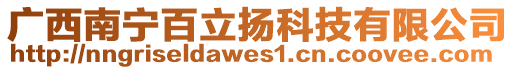 广西南宁百立扬科技有限公司
http://nngriseldawes1.cn.coovee.com